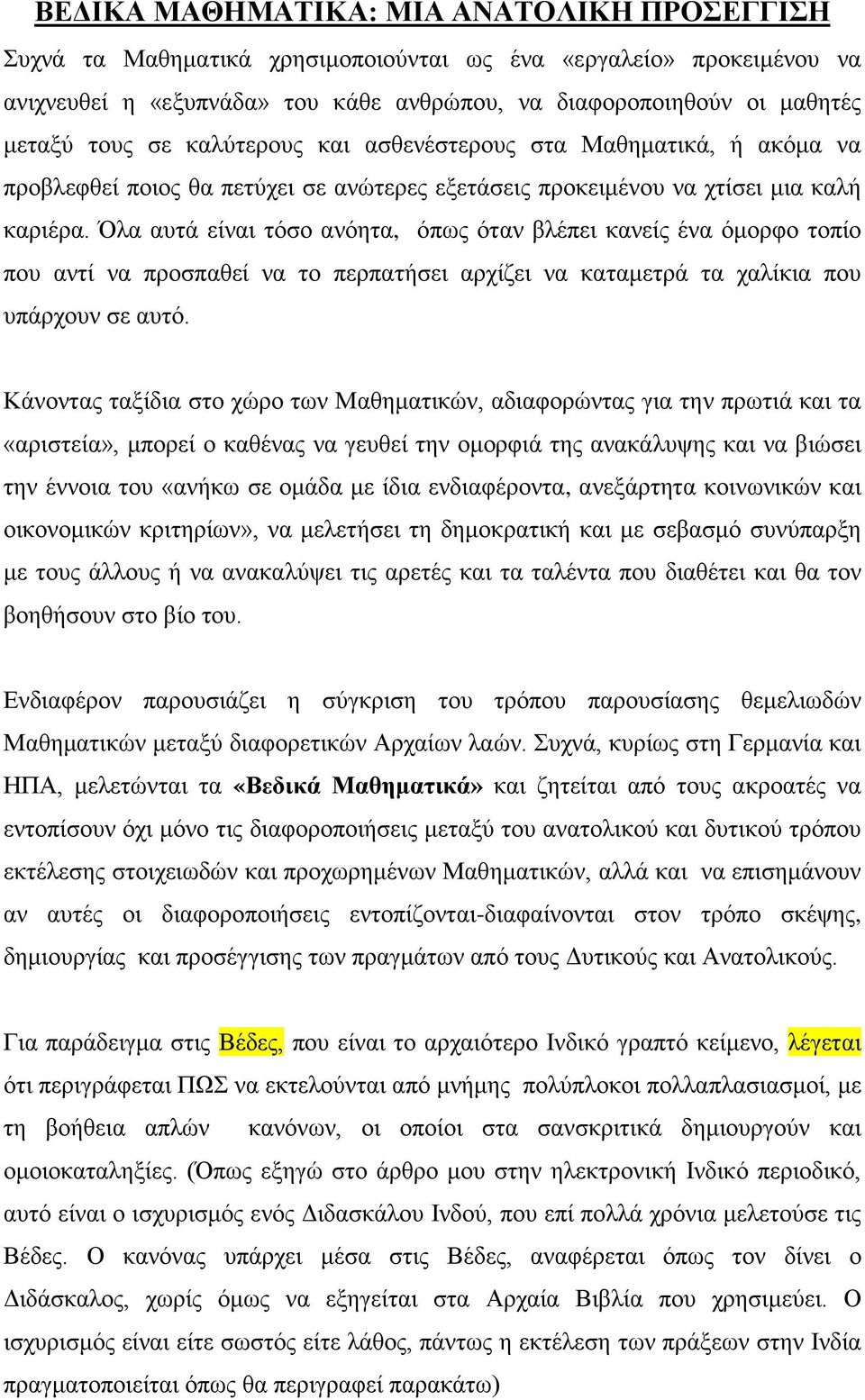 ΒΕΔΙΚΑ ΜΑΘΗΜΑΤΙΚΑ: ΜΙΑ ΑΝΑΤΟΛΙΚΗ ΠΡΟΣΕΓΓΙΣΗ

Συχνά τα Μαθηματικά χρησιμοποιούνται ως ένα «εργαλείο» προκειμένου να ανιχνευθεί η «εξυπνάδα» του κάθε ανθρώπου, να διαφοροποιηθούν οι μαθητές μεταξύ τους σε καλύτερους και ασθενέστερους στα Μαθηματικά, ή ακόμα να προβλεφθεί ποιος θα πετύχει σε ανώτερες εξετάσεις προκειμένου να χτίσει μια καλή καριέρα. Όλα αυτά είναι τόσο ανόητα, όπως όταν βλέπει κανείς ένα όμορφο τοπίο που αντί να προσπαθεί να το περπατήσει αρχίζει να καταμετρά τα χαλίκια που υπάρχουν σε αυτό.

Κάνοντας ταξίδια στο χώρο των Μαθηματικών, αδιαφορώντας για την πρωτιά και τα «αριστεία», μπορεί ο καθένας να γευθεί την ομορφιά της ανακάλυψης και να βιώσει την έννοια του «ανήκω σε ομάδα με ίδια ενδιαφέροντα, ανεξάρτητα κοινωνικών και οικονομικών κριτηρίων», να μελετήσει τη δημοκρατική και με σεβασμό συνύπαρξη με τους άλλους ή να ανακαλύψει τις αρετές και τα ταλέντα που διαθέτει και θα τον βοηθήσουν στο βίο του.

Ενδιαφέρον παρουσιάζει η σύγκριση του τρόπου παρουσίασης θεμελιωδών Μαθηματικών μεταξύ διαφορετικών Αρχαίων λαών. Συχνά, κυρίως στη Γερμανία και ΗΠΑ, μελετώνται τα «Βεδικά Μαθηματικά» και ζητείται από τους ακροατές να εντοπίσουν όχι μόνο τις διαφοροποιήσεις μεταξύ του ανατολικού και δυτικού τρόπου εκτέλεσης στοιχειωδών και προχωρημένων Μαθηματικών, αλλά και να επισημάνουν αν αυτές οι διαφοροποιήσεις εντοπίζονται-διαφαίνονται στον τρόπο σκέψης, δημιουργίας και προσέγγισης των πραγμάτων από τους Δυτικούς και Ανατολικούς.

Για παράδειγμα στις Βέδες, που είναι το αρχαιότερο Ινδικό γραπτό κείμενο, λέγεται ότι περιγράφεται ΠΩΣ να εκτελούνται από μνήμης πολύπλοκοι πολλαπλασιασμοί, με τη βοήθεια απλών κανόνων, οι οποίοι στα σανσκριτικά δημιουργούν και ομοιοκαταληξίες. (Όπως εξηγώ στο άρθρο μου στην ηλεκτρονική Ινδικό περιοδικό, αυτό είναι ο ισχυρισμός ενός Διδασκάλου Ινδού, που επί πολλά χρόνια μελετούσε τις Βέδες. Ο κανόνας υπάρχει μέσα στις Βέδες, αναφέρεται όπως τον δίνει ο Διδάσκαλος, χωρίς όμως να εξηγείται στα Αρχαία Βιβλία που χρησιμεύει. Ο ισχυρισμός είναι είτε σωστός είτε λάθος, πάντως η εκτέλεση των πράξεων στην Ινδία πραγματοποιείται όπως θα περιγραφεί παρακάτω)